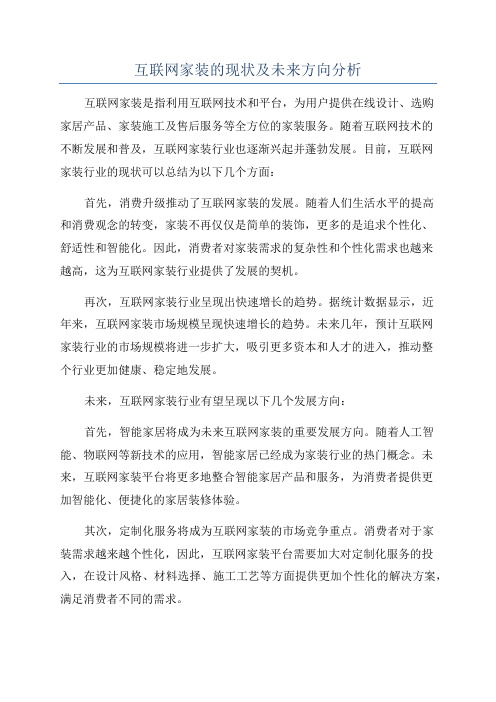 互联网家装的现状及未来方向分析

互联网家装是指利用互联网技术和平台，为用户提供在线设计、选购家居产品、家装施工及售后服务等全方位的家装服务。随着互联网技术的不断发展和普及，互联网家装行业也逐渐兴起并蓬勃发展。目前，互联网家装行业的现状可以总结为以下几个方面：

首先，消费升级推动了互联网家装的发展。随着人们生活水平的提高和消费观念的转变，家装不再仅仅是简单的装饰，更多的是追求个性化、舒适性和智能化。因此，消费者对家装需求的复杂性和个性化需求也越来越高，这为互联网家装行业提供了发展的契机。

再次，互联网家装行业呈现出快速增长的趋势。据统计数据显示，近年来，互联网家装市场规模呈现快速增长的趋势。未来几年，预计互联网家装行业的市场规模将进一步扩大，吸引更多资本和人才的进入，推动整个行业更加健康、稳定地发展。

未来，互联网家装行业有望呈现以下几个发展方向：

首先，智能家居将成为未来互联网家装的重要发展方向。随着人工智能、物联网等新技术的应用，智能家居已经成为家装行业的热门概念。未来，互联网家装平台将更多地整合智能家居产品和服务，为消费者提供更加智能化、便捷化的家居装修体验。

其次，定制化服务将成为互联网家装的市场竞争重点。消费者对于家装需求越来越个性化，因此，互联网家装平台需要加大对定制化服务的投入，在设计风格、材料选择、施工工艺等方面提供更加个性化的解决方案，满足消费者不同的需求。